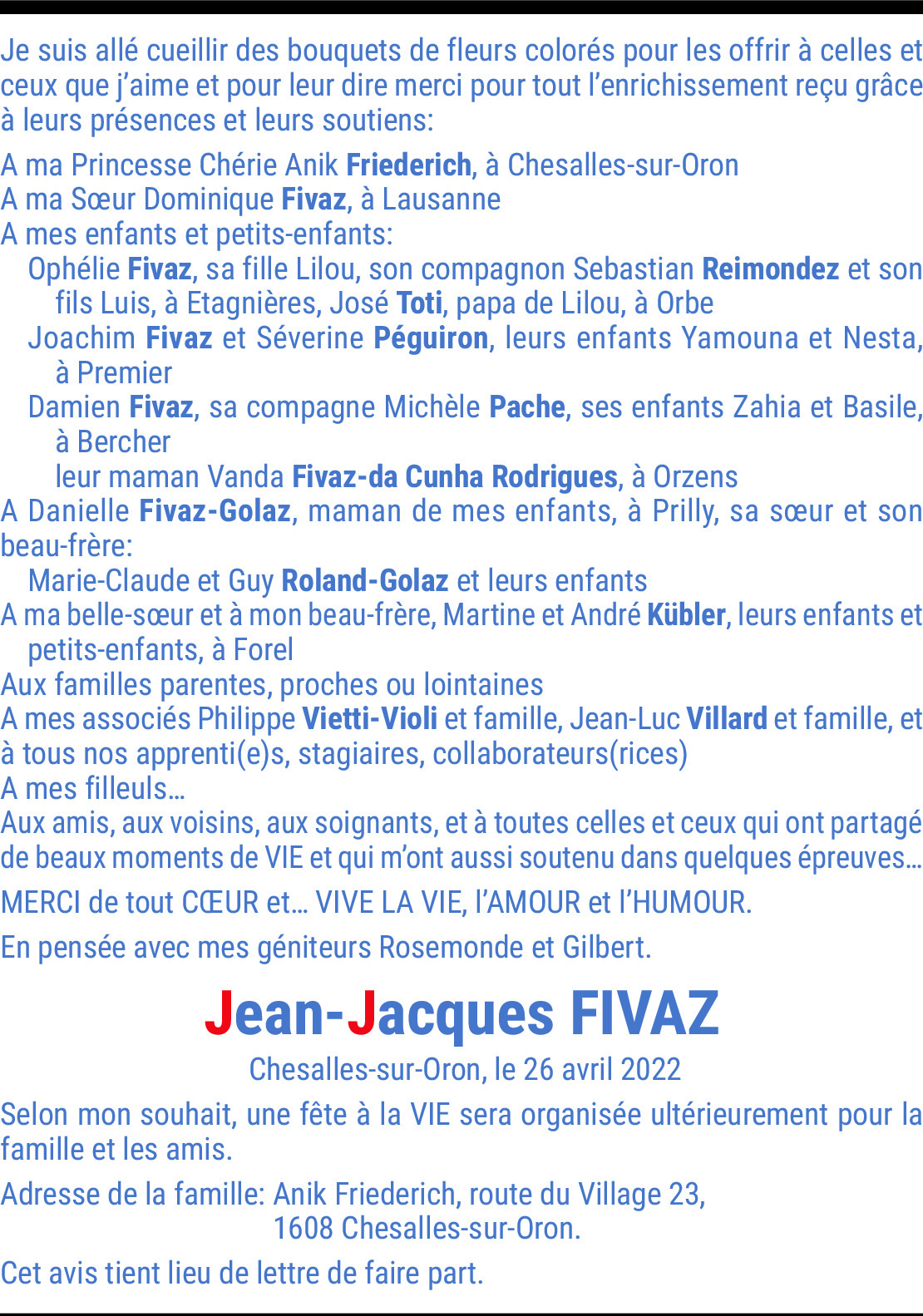 Je suis allé cueillir des bouquets de fleurs colorés pour les offrir à celles et ceux que j'aime et pour leur dire merci pour tout l'enrichissement reçu grâce à leurs présences et leurs soutiens:

A ma Princesse Chérie Anik Friederich, à Chesalles-sur-Oron
A ma Sœur Dominique Fivaz, à Lausanne
A mes enfants et petits-enfants:
Ophélie Fivaz, sa fille Lilou, son compagnon Sebastian Reimondez et son fils Luis, à Etagnières, José Toti, papa de Lilou, à Orbe
Joachim Fivaz et Séverine Péguiron, leurs enfants Yamouna et Nesta, à Premier
Damien Fivaz, sa compagne Michèle Pache, ses enfants Zahia et Basile, à Bercher
leur maman Vanda Fivaz-da Cunha Rodrigues, à Orzens
A Danielle Fivaz-Golaz, maman de mes enfants, à Prilly, sa sœur et son beau-frère:
Marie-Claude et Guy Roland-Golaz et leurs enfants
A ma belle-sœur et à mon beau-frère, Martine et André Kübler, leurs enfants et petits-enfants, à Forel
Aux familles parentes, proches ou lointaines
A mes associés Philippe Vietti-Violi et famille, Jean-Luc Villard et famille, et à tous nos apprenti(e)s, stagiaires, collaborateurs(rices)
A mes filleuls…
Aux amis, aux voisins, aux soignants, et à toutes celles et ceux qui ont partagé de beaux moments de VIE et qui m'ont aussi soutenu dans quelques épreuves…

MERCI de tout CŒUR et… VIVE LA VIE, l'AMOUR et l'HUMOUR.

En pensée avec mes géniteurs Rosemonde et Gilbert.

Jean-Jacques FIVAZ

Chesalles-sur-Oron, le 26 avril 2022

Selon mon souhait, une fête à la VIE sera organisée ultérieurement pour la famille et les amis.

Adresse de la famille: Anik Friederich, route du Village 23,
1608 Chesalles-sur-Oron.

Cet avis tient lieu de lettre de faire part.